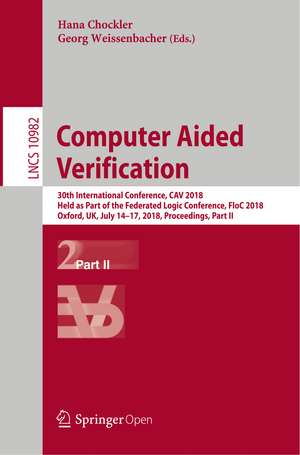 Hana Chockler
Georg Weissenbacher (Eds.)

LNCS 10982

Computer Aided Verification

30th International Conference, CAV 2018
Held as Part of the Federated Logic Conference, FloC 2018
Oxford, UK, July 14–17, 2018, Proceedings, Part II

2 Part II

Springer Open